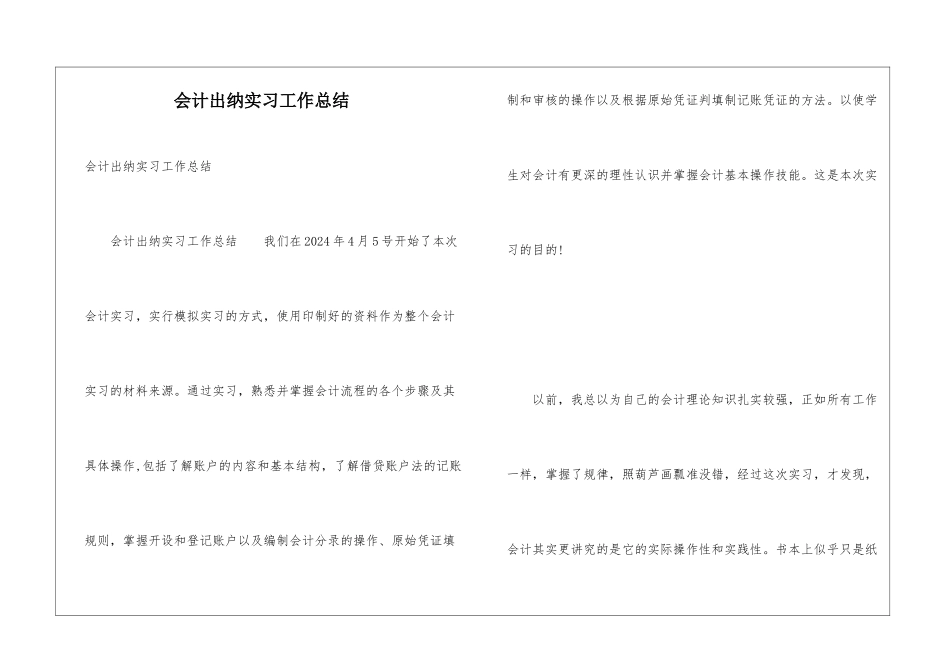 会计出纳实习工作总结

会计出纳实习工作总结

会计出纳实习工作总结　　我们在2024年4月5号开始了本次会计实习，实行模拟实习的方式，使用印制好的资料作为整个会计实习的材料来源。通过实习，熟悉并掌握会计流程的各个步骤及其具体操作,包括了解账户的内容和基本结构，了解借贷账户法的记账规则，掌握开设和登记账户以及编制会计分录的操作、原始凭证填制和审核的操作以及根据原始凭证判填制记账凭证的方法。以使学生对会计有更深的理性认识并掌握会计基本操作技能。这是本次实习的目的!

以前，我总以为自己的会计理论知识扎实较强，正如所有工作一样，掌握了规律，照葫芦画瓢准没错，经过这次实习，才发现，会计其实更讲究的是它的实际操作性和实践性。书本上似乎只是纸